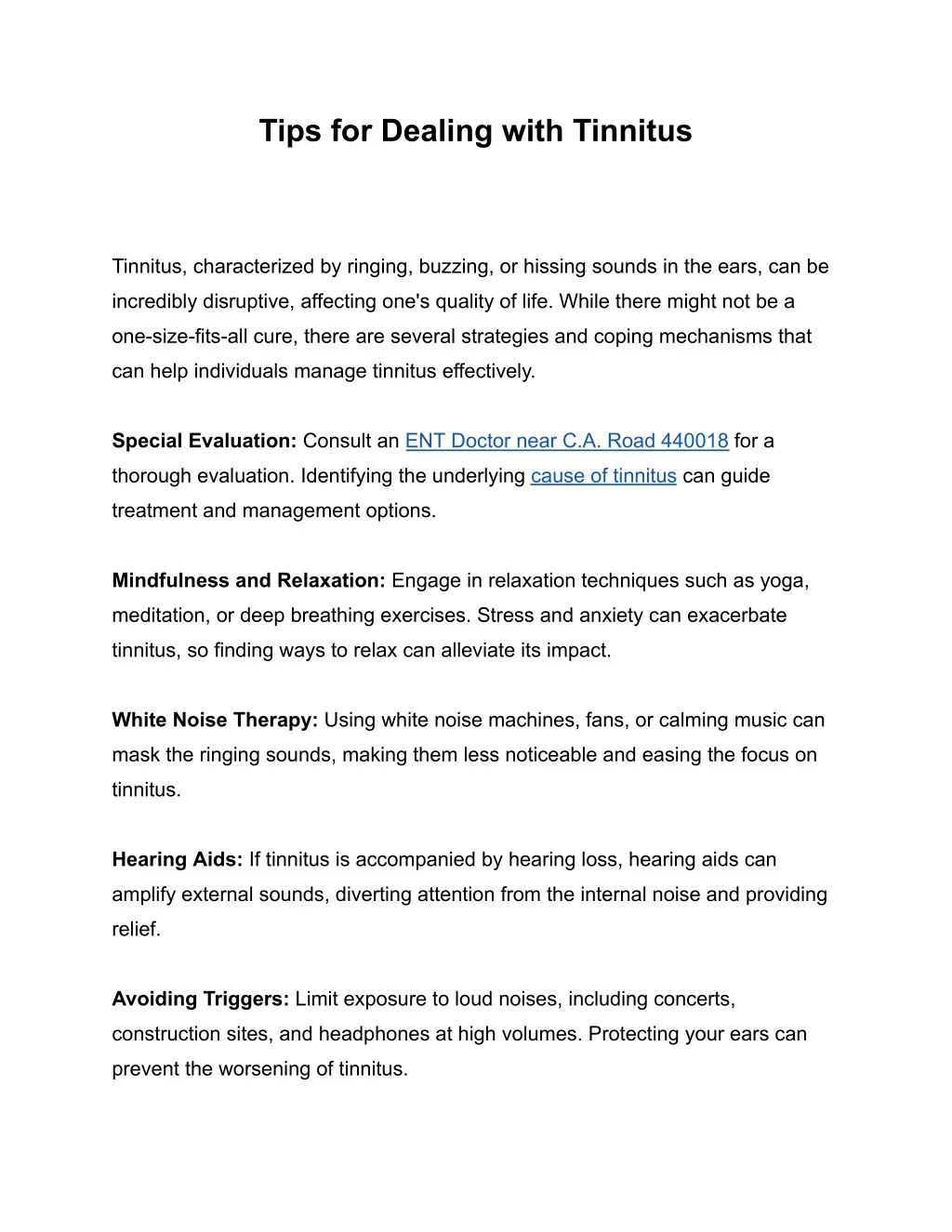 Tips for Dealing with Tinnitus

Tinnitus, characterized by ringing, buzzing, or hissing sounds in the ears, can be incredibly disruptive, affecting one's quality of life. While there might not be a one-size-fits-all cure, there are several strategies and coping mechanisms that can help individuals manage tinnitus effectively.

Special Evaluation: Consult an ENT Doctor near C.A. Road 440018 for a thorough evaluation. Identifying the underlying cause of tinnitus can guide treatment and management options.

Mindfulness and Relaxation: Engage in relaxation techniques such as yoga, meditation, or deep breathing exercises. Stress and anxiety can exacerbate tinnitus, so finding ways to relax can alleviate its impact.

White Noise Therapy: Using white noise machines, fans, or calming music can mask the ringing sounds, making them less noticeable and easing the focus on tinnitus.

Hearing Aids: If tinnitus is accompanied by hearing loss, hearing aids can amplify external sounds, diverting attention from the internal noise and providing relief.

Avoiding Triggers: Limit exposure to loud noises, including concerts, construction sites, and headphones at high volumes. Protecting your ears can prevent the worsening of tinnitus.